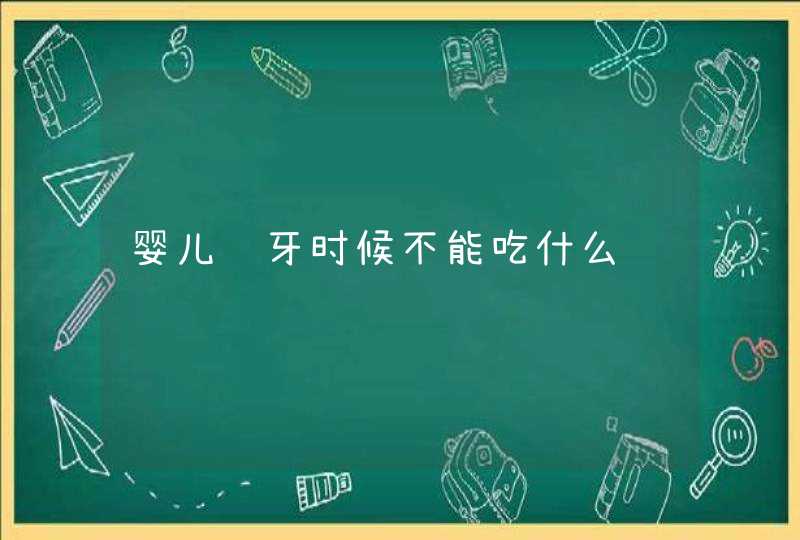 婴儿 牙时候不能吃什么